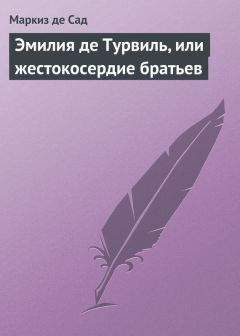 Маркиз де Сад

Эмилия де Турвиль, или жестокосердие братьев